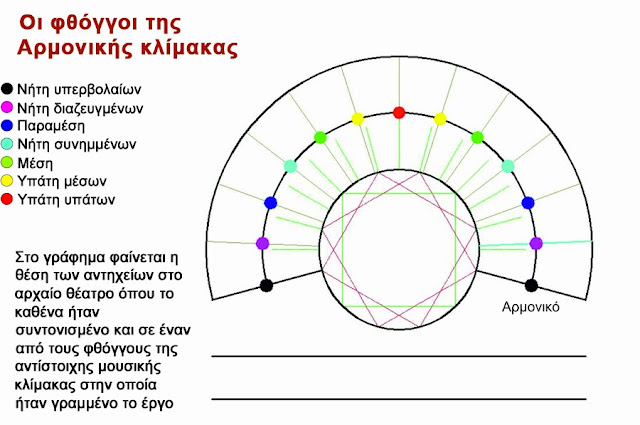 Οι φθόγγοι της Αρμονικής κλίμακας

Νήτη υπερβολαίων
Νήτη διαζευγμένων
Παραμέση
Νήτη συνημμένων
Μέση
Υπάτη μέσων
Υπάτη υπάτων

Στο γράφημα φαίνεται η θέση των αντηχείων στο αρχαίο θέατρο όπου το καθένα ήταν συντονισμένο και σε έναν από τους φθόγγους της αντίστοιχης μουσικής κλίμακας στην οποία ήταν γραμμένο το έργο

Αρμονικό